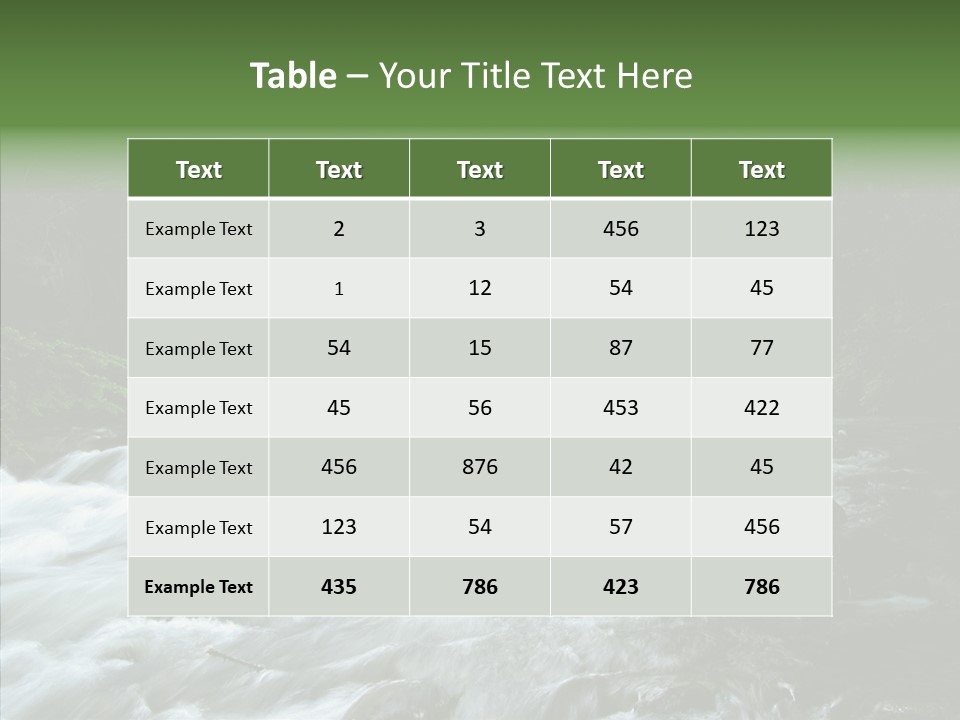 Table – Your Title Text Here

| Text | Text | Text | Text | Text |
|---|---|---|---|---|
| Example Text | 2 | 3 | 456 | 123 |
| Example Text | 1 | 12 | 54 | 45 |
| Example Text | 54 | 15 | 87 | 77 |
| Example Text | 45 | 56 | 453 | 422 |
| Example Text | 456 | 876 | 42 | 45 |
| Example Text | 123 | 54 | 57 | 456 |
| Example Text | 435 | 786 | 423 | 786 |